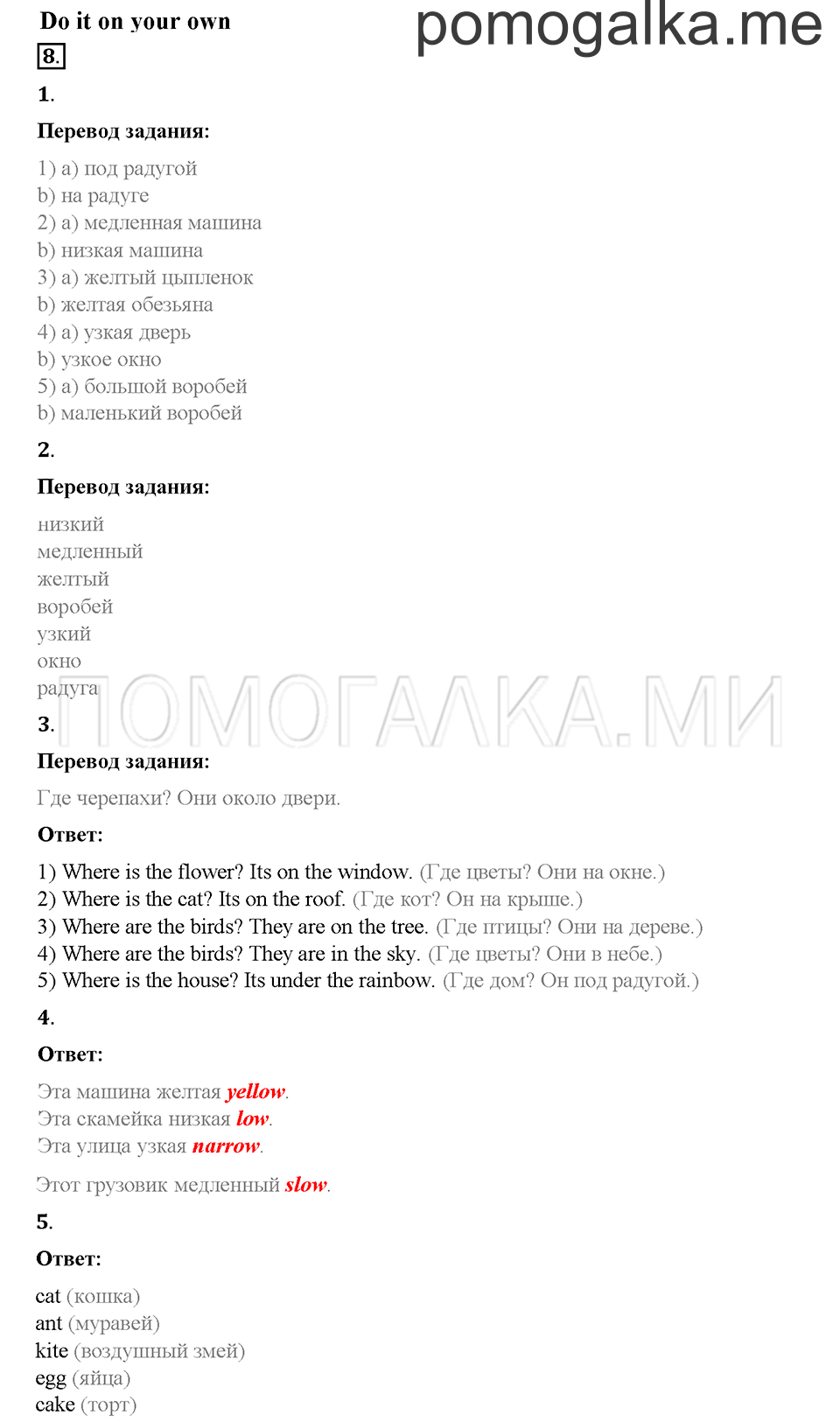 Do it on your own

pomogalka.me

8.

1.

Перевод задания:

1) a) под радугой
b) на радуге
2) a) медленная машина
b) низкая машина
3) a) желтый цыпленок
b) желтая обезьяна
4) a) узкая дверь
b) узкое окно
5) a) большой воробей
b) маленький воробей

2.

Перевод задания:

низкий
медленный
желтый
воробей
узкий
окно
радуга

ПОМОГАЛКА.МИ

3.

Перевод задания:

Где черепахи? Они около двери.

Ответ:

1) Where is the flower? Its on the window. (Где цветы? Они на окне.)
2) Where is the cat? Its on the roof. (Где кот? Он на крыше.)
3) Where are the birds? They are on the tree. (Где птицы? Они на дереве.)
4) Where are the birds? They are in the sky. (Где цветы? Они в небе.)
5) Where is the house? Its under the rainbow. (Где дом? Он под радугой.)

4.

Ответ:

Эта машина желтая yellow.
Эта скамейка низкая low.
Эта улица узкая narrow.

Этот грузовик медленный slow.

5.

Ответ:

cat (кошка)
ant (муравей)
kite (воздушный змей)
egg (яйца)
cake (торт)